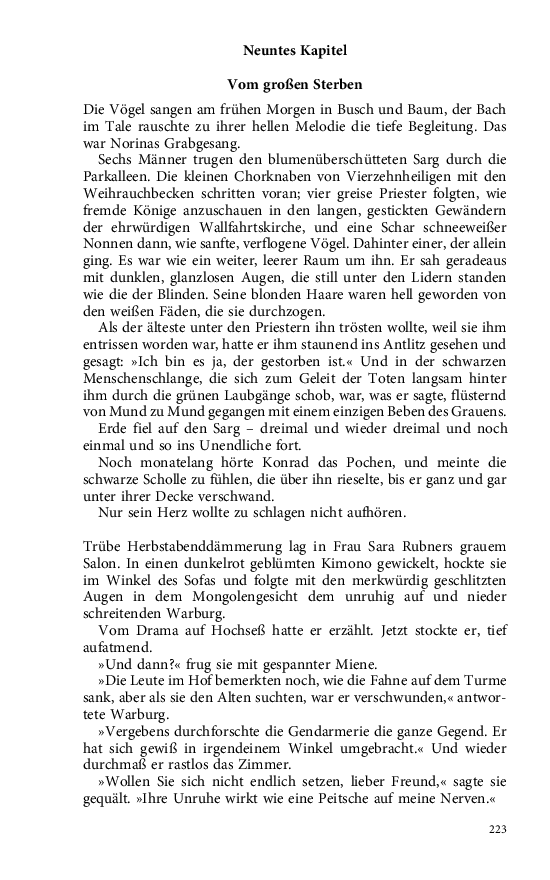 Neuntes Kapitel

Vom großen Sterben

Die Vögel sangen am frühen Morgen in Busch und Baum, der Bach im Tale rauschte zu ihrer hellen Melodie die tiefe Begleitung. Das war Norinas Grabgesang.

Sechs Männer trugen den blumenüberschütteten Sarg durch die Parkalleen. Die kleinen Chorknaben von Vierzehnheiligen mit den Weihrauchbecken schritten voran; vier greise Priester folgten, wie fremde Könige anzuschauen in den langen, gestickten Gewändern der ehrwürdigen Wallfahrtskirche, und eine Schar schneeweißer Nonnen dann, wie sanfte, verflogene Vögel. Dahinter einer, der allein ging. Es war wie ein weiter, leerer Raum um ihn. Er sah geradeaus mit dunklen, glanzlosen Augen, die still unter den Lidern standen wie die der Blinden. Seine blonden Haare waren hell geworden von den weißen Fäden, die sie durchzogen.

Als der älteste unter den Priestern ihn trösten wollte, weil sie ihm entrissen worden war, hatte er ihm staunend ins Antlitz gesehen und gesagt: »Ich bin es ja, der gestorben ist.« Und in der schwarzen Menschenschlange, die sich zum Geleit der Toten langsam hinter ihm durch die grünen Laubgänge schob, war, was er sagte, flüsternd von Mund zu Mund gegangen mit einem einzigen Beben des Grauens.

Erde fiel auf den Sarg – dreimal und wieder dreimal und noch einmal und so ins Unendliche fort.

Noch monatelang hörte Konrad das Pochen, und meinte die schwarze Scholle zu fühlen, die über ihn rieselte, bis er ganz und gar unter ihrer Decke verschwand.

Nur sein Herz wollte zu schlagen nicht aufhören.

Trübe Herbstabenddämmerung lag in Frau Sara Rubners grauem Salon. In einen dunkelrot geblümten Kimono gewickelt, hockte sie im Winkel des Sofas und folgte mit den merkwürdig geschlitzten Augen in dem Mongolengesicht dem unruhig auf und nieder schreitenden Warburg.

Vom Drama auf Hochseß hatte er erzählt. Jetzt stockte er, tief aufatmend.

»Und dann?« frug sie mit gespannter Miene.

»Die Leute im Hof bemerkten noch, wie die Fahne auf dem Turme sank, aber als sie den Alten suchten, war er verschwunden,« antwortete Warburg.

»Vergebens durchforschte die Gendarmerie die ganze Gegend. Er hat sich gewiß in irgendeinem Winkel umgebracht.« Und wieder durchmaß er rastlos das Zimmer.

»Wollen Sie sich nicht endlich setzen, lieber Freund,« sagte sie gequält. »Ihre Unruhe wirkt wie eine Peitsche auf meine Nerven.«

223